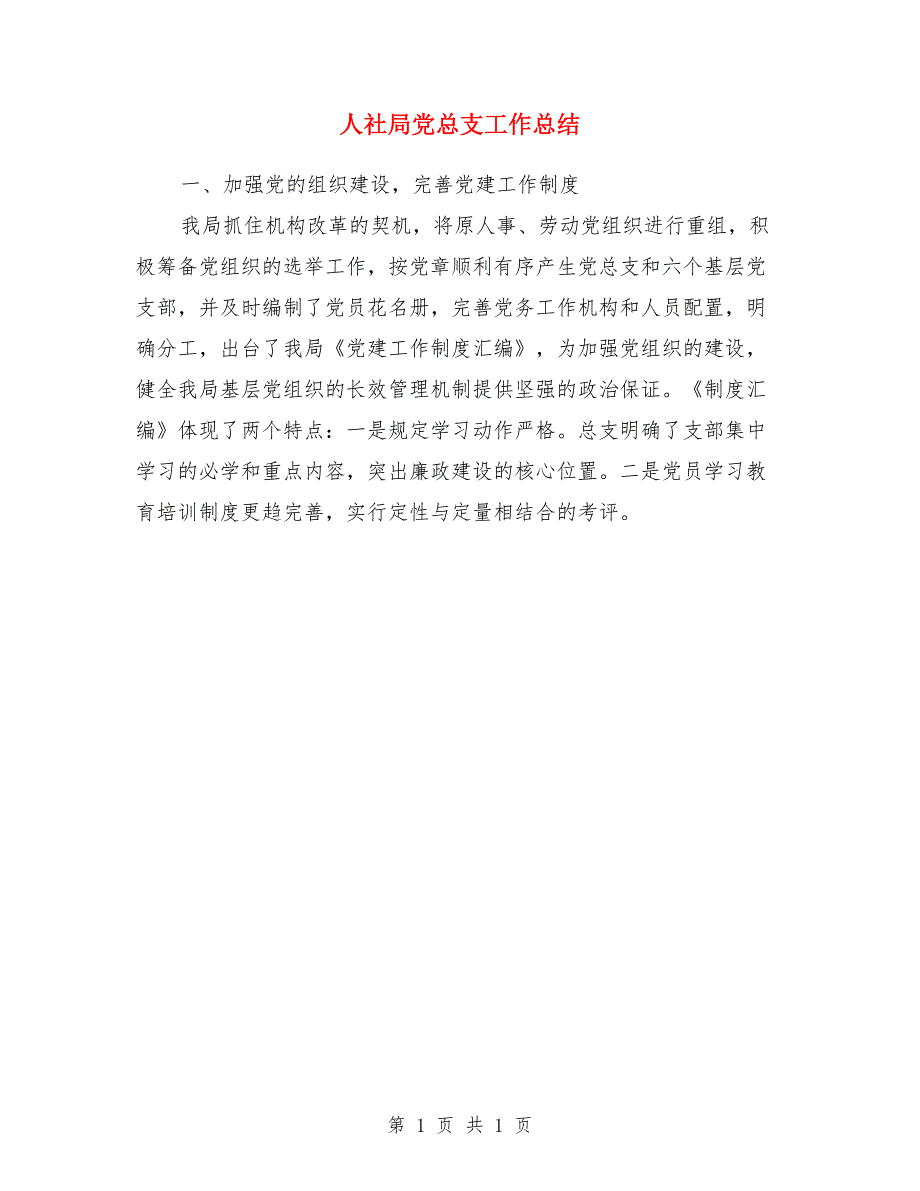 人社局党总支工作总结

一、加强党的组织建设，完善党建工作制度

我局抓住机构改革的契机，将原人事、劳动党组织进行重组，积极筹备党组织的选举工作，按党章顺利有序产生党总支和六个基层党支部，并及时编制了党员花名册，完善党务工作机构和人员配置，明确分工，出台了我局《党建工作制度汇编》，为加强党组织的建设，健全我局基层党组织的长效管理机制提供坚强的政治保证。《制度汇编》体现了两个特点：一是规定学习动作严格。总支明确了支部集中学习的必学和重点内容，突出廉政建设的核心位置。二是党员学习教育培训制度更趋完善，实行定性与定量相结合的考评。

第 1 页 共 1 页